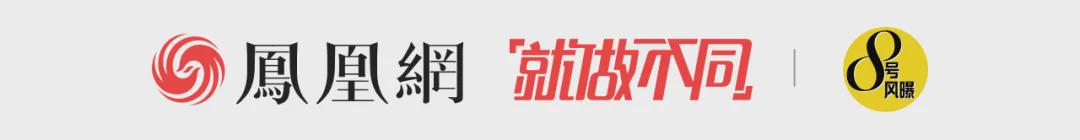 鳳凰網 就做不同 8号风暴